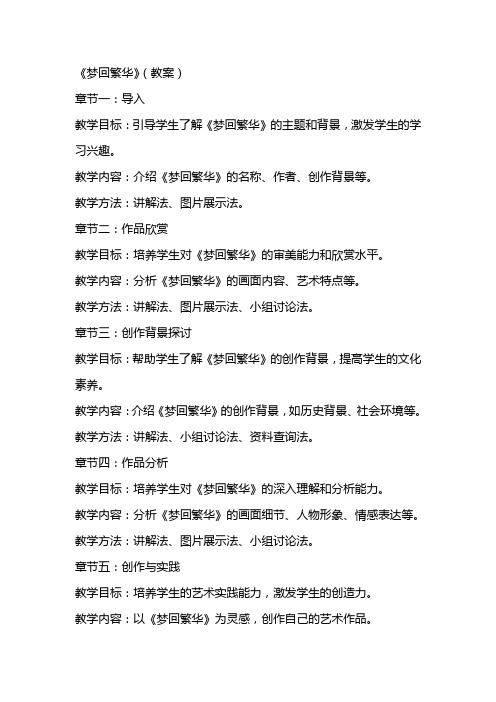 《梦回繁华》(教案)

章节一:导入

教学目标:引导学生了解《梦回繁华》的主题和背景,激发学生的学习兴趣。

教学内容:介绍《梦回繁华》的名称、作者、创作背景等。

教学方法:讲解法、图片展示法。

章节二:作品欣赏

教学目标:培养学生对《梦回繁华》的审美能力和欣赏水平。

教学内容:分析《梦回繁华》的画面内容、艺术特点等。

教学方法:讲解法、图片展示法、小组讨论法。

章节三:创作背景探讨

教学目标:帮助学生了解《梦回繁华》的创作背景,提高学生的文化素养。

教学内容:介绍《梦回繁华》的创作背景,如历史背景、社会环境等。

教学方法:讲解法、小组讨论法、资料查询法。

章节四:作品分析

教学目标:培养学生对《梦回繁华》的深入理解和分析能力。

教学内容:分析《梦回繁华》的画面细节、人物形象、情感表达等。

教学方法:讲解法、图片展示法、小组讨论法。

章节五:创作与实践

教学目标:培养学生的艺术实践能力,激发学生的创造力。

教学内容:以《梦回繁华》为灵感,创作自己的艺术作品。